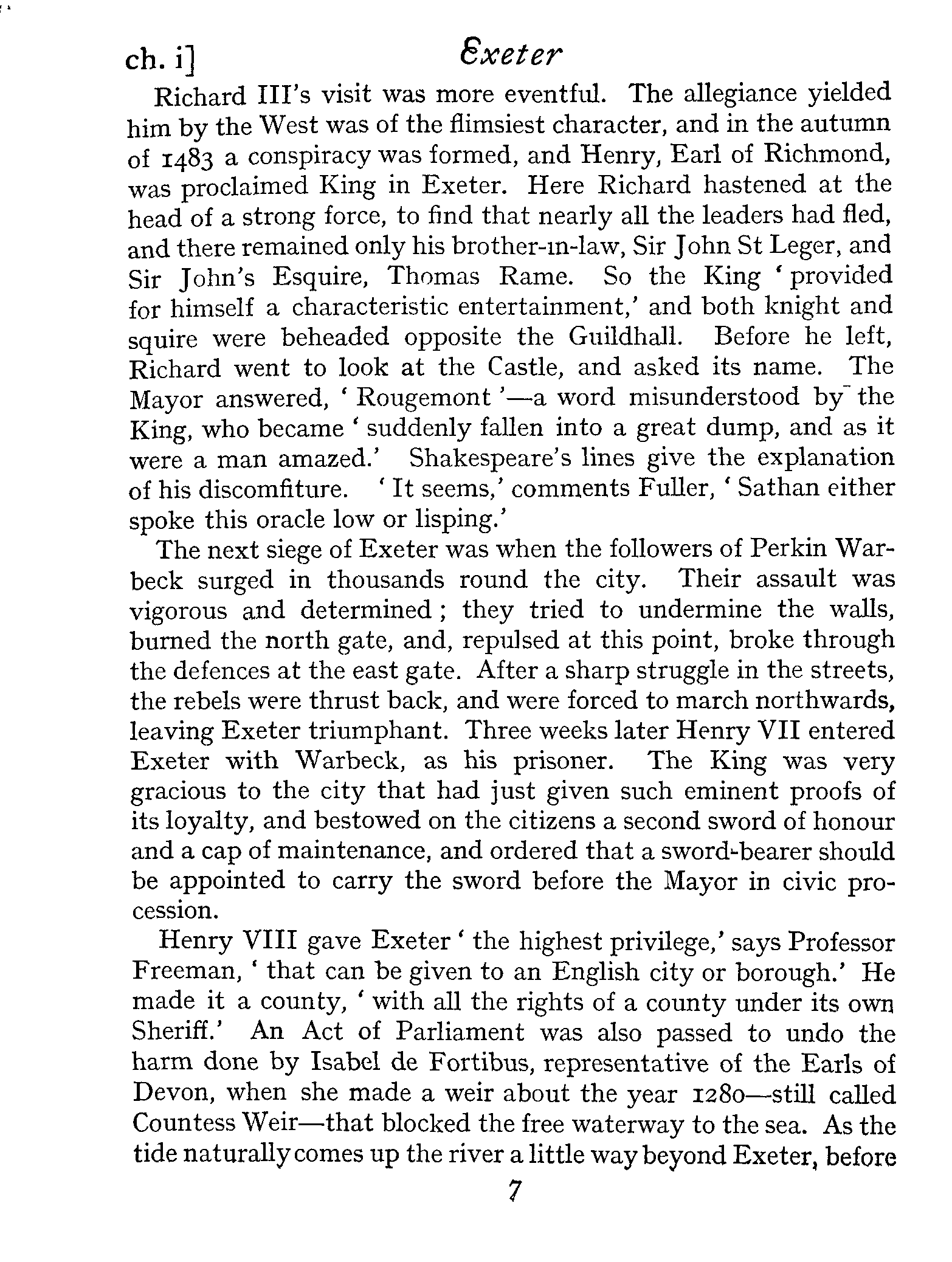 ch. i] Exeter

Richard III's visit was more eventful. The allegiance yielded him by the West was of the flimsiest character, and in the autumn of 1483 a conspiracy was formed, and Henry, Earl of Richmond, was proclaimed King in Exeter. Here Richard hastened at the head of a strong force, to find that nearly all the leaders had fled, and there remained only his brother-in-law, Sir John St Leger, and Sir John's Esquire, Thomas Rame. So the King 'provided for himself a characteristic entertainment,' and both knight and squire were beheaded opposite the Guildhall. Before he left, Richard went to look at the Castle, and asked its name. The Mayor answered, 'Rougemont'—a word misunderstood by the King, who became 'suddenly fallen into a great dump, and as it were a man amazed.' Shakespeare's lines give the explanation of his discomfiture. 'It seems,' comments Fuller, 'Sathan either spoke this oracle low or lisping.'

The next siege of Exeter was when the followers of Perkin Warbeck surged in thousands round the city. Their assault was vigorous and determined; they tried to undermine the walls, burned the north gate, and, repulsed at this point, broke through the defences at the east gate. After a sharp struggle in the streets, the rebels were thrust back, and were forced to march northwards, leaving Exeter triumphant. Three weeks later Henry VII entered Exeter with Warbeck, as his prisoner. The King was very gracious to the city that had just given such eminent proofs of its loyalty, and bestowed on the citizens a second sword of honour and a cap of maintenance, and ordered that a sword-bearer should be appointed to carry the sword before the Mayor in civic procession.

Henry VIII gave Exeter 'the highest privilege,' says Professor Freeman, 'that can be given to an English city or borough.' He made it a county, 'with all the rights of a county under its own Sheriff.' An Act of Parliament was also passed to undo the harm done by Isabel de Fortibus, representative of the Earls of Devon, when she made a weir about the year 1280—still called Countess Weir—that blocked the free waterway to the sea. As the tide naturally comes up the river a little way beyond Exeter, before

7